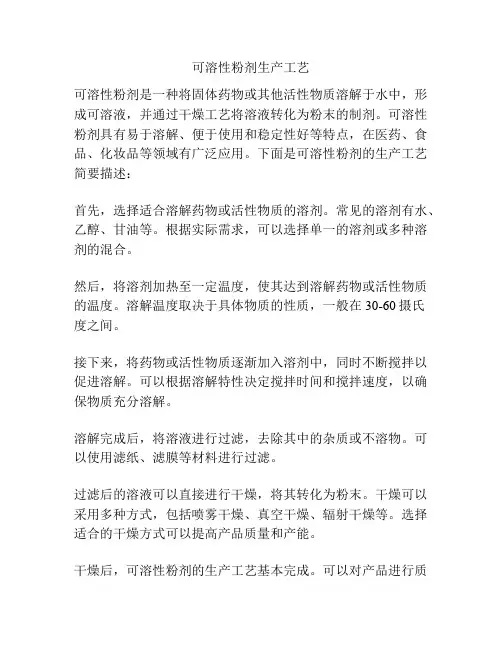 可溶性粉剂生产工艺

可溶性粉剂是一种将固体药物或其他活性物质溶解于水中，形成可溶液，并通过干燥工艺将溶液转化为粉末的制剂。可溶性粉剂具有易于溶解、便于使用和稳定性好等特点，在医药、食品、化妆品等领域有广泛应用。下面是可溶性粉剂的生产工艺简要描述：

首先，选择适合溶解药物或活性物质的溶剂。常见的溶剂有水、乙醇、甘油等。根据实际需求，可以选择单一的溶剂或多种溶剂的混合。

然后，将溶剂加热至一定温度，使其达到溶解药物或活性物质的温度。溶解温度取决于具体物质的性质，一般在 30-60 摄氏度之间。

接下来，将药物或活性物质逐渐加入溶剂中，同时不断搅拌以促进溶解。可以根据溶解特性决定搅拌时间和搅拌速度，以确保物质充分溶解。

溶解完成后，将溶液进行过滤，去除其中的杂质或不溶物。可以使用滤纸、滤膜等材料进行过滤。

过滤后的溶液可以直接进行干燥，将其转化为粉末。干燥可以采用多种方式，包括喷雾干燥、真空干燥、辐射干燥等。选择适合的干燥方式可以提高产品质量和产能。

干燥后，可溶性粉剂的生产工艺基本完成。可以对产品进行质